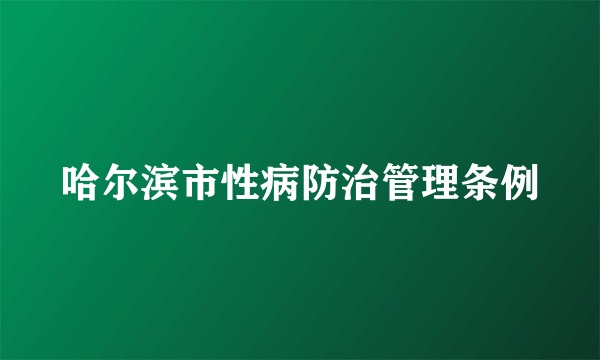 哈尔滨市性病防治管理条例